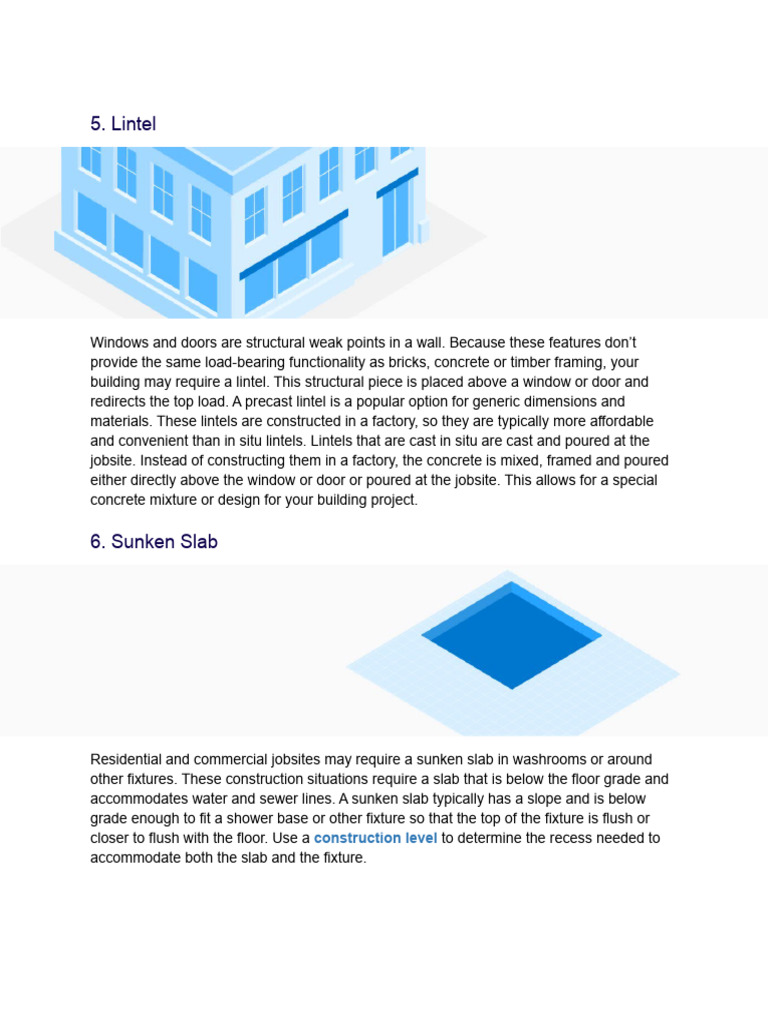 5. Lintel

Windows and doors are structural weak points in a wall. Because these features don't provide the same load-bearing functionality as bricks, concrete or timber framing, your building may require a lintel. This structural piece is placed above a window or door and redirects the top load. A precast lintel is a popular option for generic dimensions and materials. These lintels are constructed in a factory, so they are typically more affordable and convenient than in situ lintels. Lintels that are cast in situ are cast and poured at the jobsite. Instead of constructing them in a factory, the concrete is mixed, framed and poured either directly above the window or door or poured at the jobsite. This allows for a special concrete mixture or design for your building project.

6. Sunken Slab

Residential and commercial jobsites may require a sunken slab in washrooms or around other fixtures. These construction situations require a slab that is below the floor grade and accommodates water and sewer lines. A sunken slab typically has a slope and is below grade enough to fit a shower base or other fixture so that the top of the fixture is flush or closer to flush with the floor. Use a construction level to determine the recess needed to accommodate both the slab and the fixture.